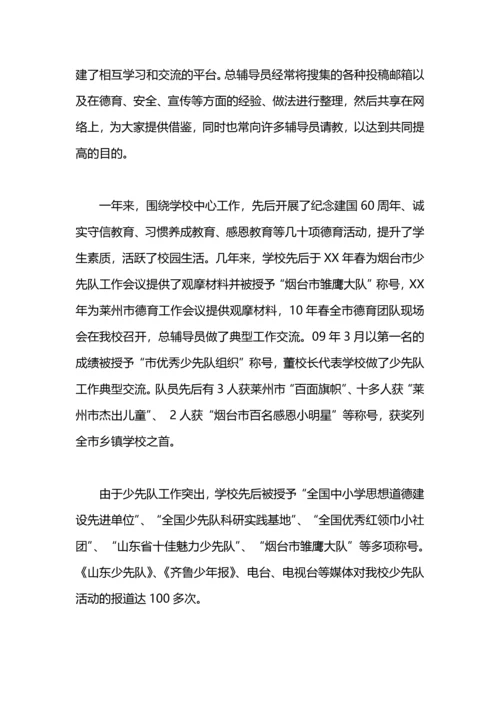 建了相互学习和交流的平台。总辅导员经常将搜集的各种投稿邮箱以及在德育、安全、宣传等方面的经验、做法进行整理，然后共享在网络上，为大家提供借鉴，同时也常向许多辅导员请教，以达到共同提高的目的。

一年来，围绕学校中心工作，先后开展了纪念建国 60 周年、诚实守信教育、习惯养成教育、感恩教育等几十项德育活动，提升了学生素质，活跃了校园生活。几年来，学校先后于 XX 年春为烟台市少先队工作会议提供了观摩材料并被授予“烟台市雏鹰大队”称号，XX 年为莱州市德育工作会议提供观摩材料，10 年春全市德育团队现场会在我校召开，总辅导员做了典型工作交流。09 年 3 月以第一名的成绩被授予“市优秀少先队组织”称号，董校长代表学校做了少先队工作典型交流。队员先后有 3 人获莱州市“百面旗帜”、十多人获“莱州市杰出儿童”、 2 人获“烟台市百名感恩小明星”等称号，获奖列全市乡镇学校之首。

由于少先队工作突出，学校先后被授予“全国中小学思想道德建设先进单位”、“全国少先队科研实践基地”、“全国优秀红领巾小社团”、“山东省十佳魅力少先队”、“烟台市雏鹰大队”等多项称号。《山东少先队》、《齐鲁少年报》、电台、电视台等媒体对我校少先队活动的报道达 100 多次。